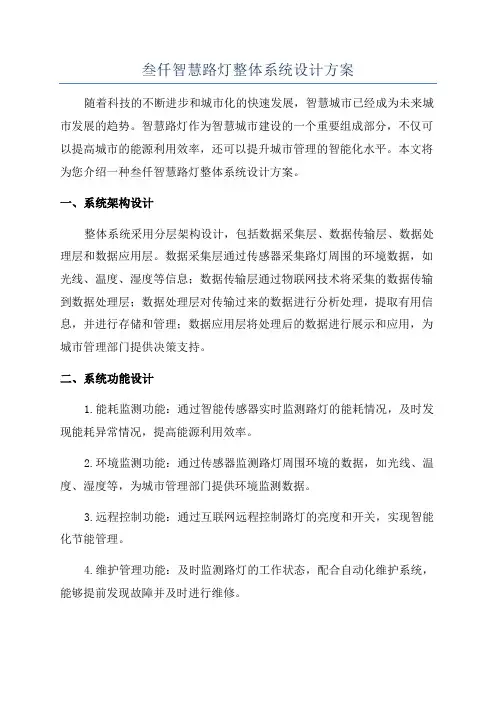 叁仟智慧路灯整体系统设计方案

随着科技的不断进步和城市化的快速发展，智慧城市已经成为未来城市发展的趋势。智慧路灯作为智慧城市建设的一个重要组成部分，不仅可以提高城市的能源利用效率，还可以提升城市管理的智能化水平。本文将为您介绍一种叁仟智慧路灯整体系统设计方案。

一、系统架构设计

整体系统采用分层架构设计，包括数据采集层、数据传输层、数据处理层和数据应用层。数据采集层通过传感器采集路灯周围的环境数据，如光线、温度、湿度等信息；数据传输层通过物联网技术将采集的数据传输到数据处理层；数据处理层对传输过来的数据进行分析处理，提取有用信息，并进行存储和管理；数据应用层将处理后的数据进行展示和应用，为城市管理部门提供决策支持。

二、系统功能设计

1.能耗监测功能：通过智能传感器实时监测路灯的能耗情况，及时发现能耗异常情况，提高能源利用效率。

2.环境监测功能：通过传感器监测路灯周围环境的数据，如光线、温度、湿度等，为城市管理部门提供环境监测数据。

3.远程控制功能：通过互联网远程控制路灯的亮度和开关，实现智能化节能管理。

4.维护管理功能：及时监测路灯的工作状态，配合自动化维护系统，能够提前发现故障并及时进行维修。